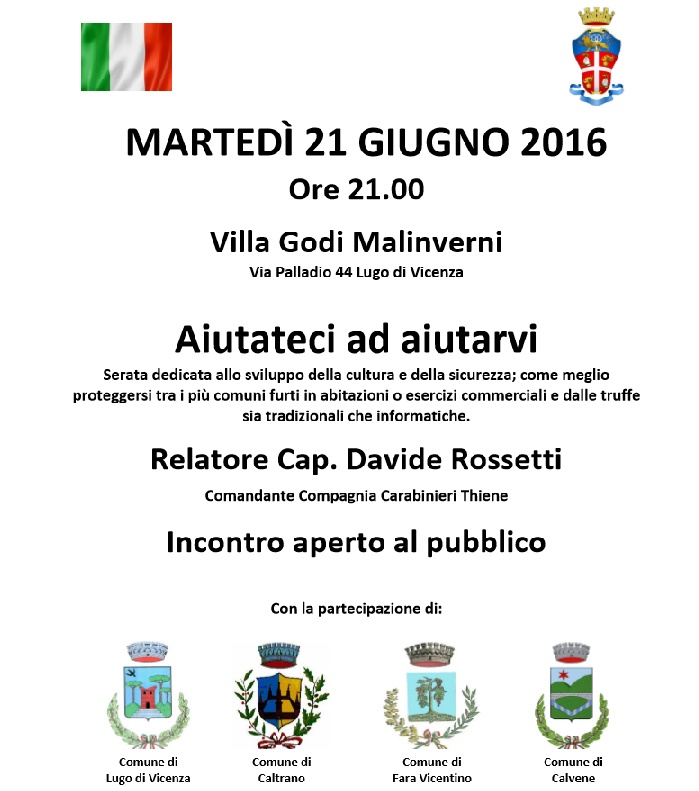 MARTEDÌ 21 GIUGNO 2016

Ore 21.00

Villa Godi Malinverni

Via Palladio 44 Lugo di Vicenza

Aiutateci ad aiutarvi

Serata dedicata allo sviluppo della cultura e della sicurezza; come meglio proteggersi tra i più comuni furti in abitazioni o esercizi commerciali e dalle truffe sia tradizionali che informatiche.

Relatore Cap. Davide Rossetti

Comandante Compagnia Carabinieri Thiene

Incontro aperto al pubblico

Con la partecipazione di:

Comune di Lugo di Vicenza

Comune di Caltrano

Comune di Fara Vicentino

Comune di Calvene